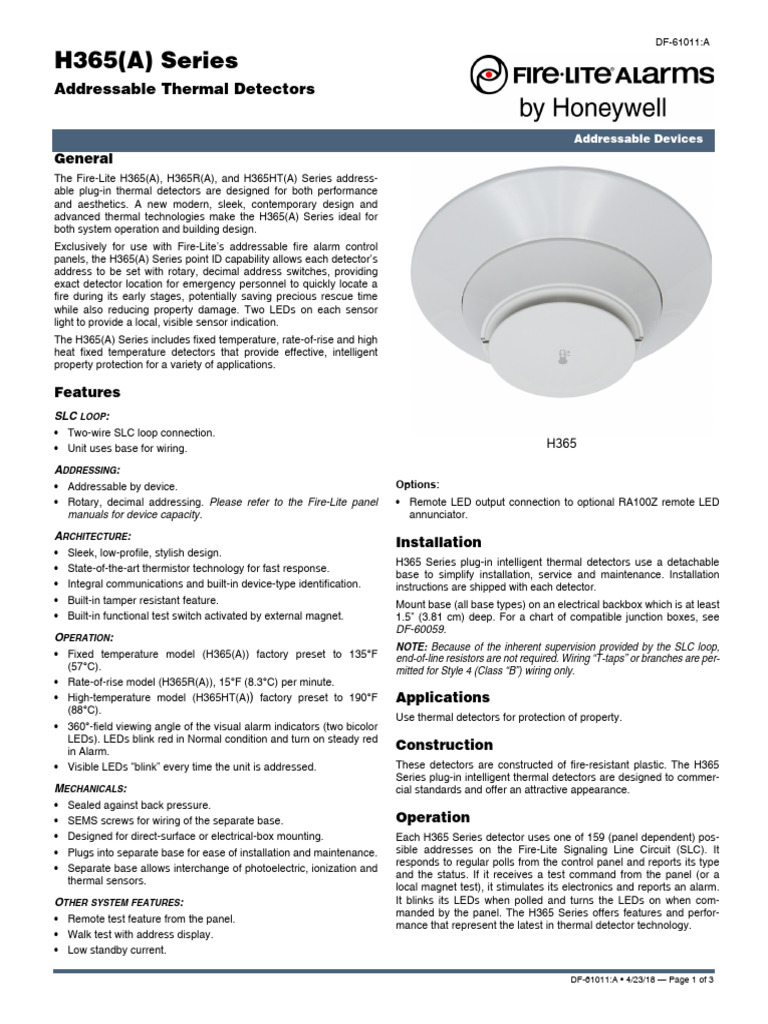 DF-61011:A

H365(A) Series

Addressable Thermal Detectors

FIRE·LITE ALARMS
by Honeywell

Addressable Devices

General

The Fire-Lite H365(A), H365R(A), and H365HT(A) Series addressable plug-in thermal detectors are designed for both performance and aesthetics. A new modern, sleek, contemporary design and advanced thermal technologies make the H365(A) Series ideal for both system operation and building design.

Exclusively for use with Fire-Lite's addressable fire alarm control panels, the H365(A) Series point ID capability allows each detector's address to be set with rotary, decimal address switches, providing exact detector location for emergency personnel to quickly locate a fire during its early stages, potentially saving precious rescue time while also reducing property damage. Two LEDs on each sensor light to provide a local, visible sensor indication.

The H365(A) Series includes fixed temperature, rate-of-rise and high heat fixed temperature detectors that provide effective, intelligent property protection for a variety of applications.

Features

SLC LOOP:
• Two-wire SLC loop connection.
• Unit uses base for wiring.

ADDRESSING:
• Addressable by device.
• Rotary, decimal addressing. Please refer to the Fire-Lite panel manuals for device capacity.

ARCHITECTURE:
• Sleek, low-profile, stylish design.
• State-of-the-art thermistor technology for fast response.
• Integral communications and built-in device-type identification.
• Built-in tamper resistant feature.
• Built-in functional test switch activated by external magnet.

OPERATION:
• Fixed temperature model (H365(A)) factory preset to 135°F (57°C).
• Rate-of-rise model (H365R(A)), 15°F (8.3°C) per minute.
• High-temperature model (H365HT(A)) factory preset to 190°F (88°C).
• 360°-field viewing angle of the visual alarm indicators (two bicolor LEDs). LEDs blink red in Normal condition and turn on steady red in Alarm.
• Visible LEDs "blink" every time the unit is addressed.

MECHANICALS:
• Sealed against back pressure.
• SEMS screws for wiring of the separate base.
• Designed for direct-surface or electrical-box mounting.
• Plugs into separate base for ease of installation and maintenance.
• Separate base allows interchange of photoelectric, ionization and thermal sensors.

OTHER SYSTEM FEATURES:
• Remote test feature from the panel.
• Walk test with address display.
• Low standby current.

H365

Options:
• Remote LED output connection to optional RA100Z remote LED annunciator.

Installation

H365 Series plug-in intelligent thermal detectors use a detachable base to simplify installation, service and maintenance. Installation instructions are shipped with each detector.

Mount base (all base types) on an electrical backbox which is at least 1.5" (3.81 cm) deep. For a chart of compatible junction boxes, see DF-60059.

NOTE: Because of the inherent supervision provided by the SLC loop, end-of-line resistors are not required. Wiring "T-taps" or branches are permitted for Style 4 (Class "B") wiring only.

Applications

Use thermal detectors for protection of property.

Construction

These detectors are constructed of fire-resistant plastic. The H365 Series plug-in intelligent thermal detectors are designed to commercial standards and offer an attractive appearance.

Operation

Each H365 Series detector uses one of 159 (panel dependent) possible addresses on the Fire-Lite Signaling Line Circuit (SLC). It responds to regular polls from the control panel and reports its type and the status. If it receives a test command from the panel (or a local magnet test), it stimulates its electronics and reports an alarm. It blinks its LEDs when polled and turns the LEDs on when commanded by the panel. The H365 Series offers features and performance that represent the latest in thermal detector technology.

DF-61011:A • 4/23/18 — Page 1 of 3